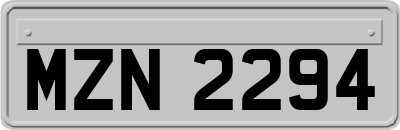 MZN 2294